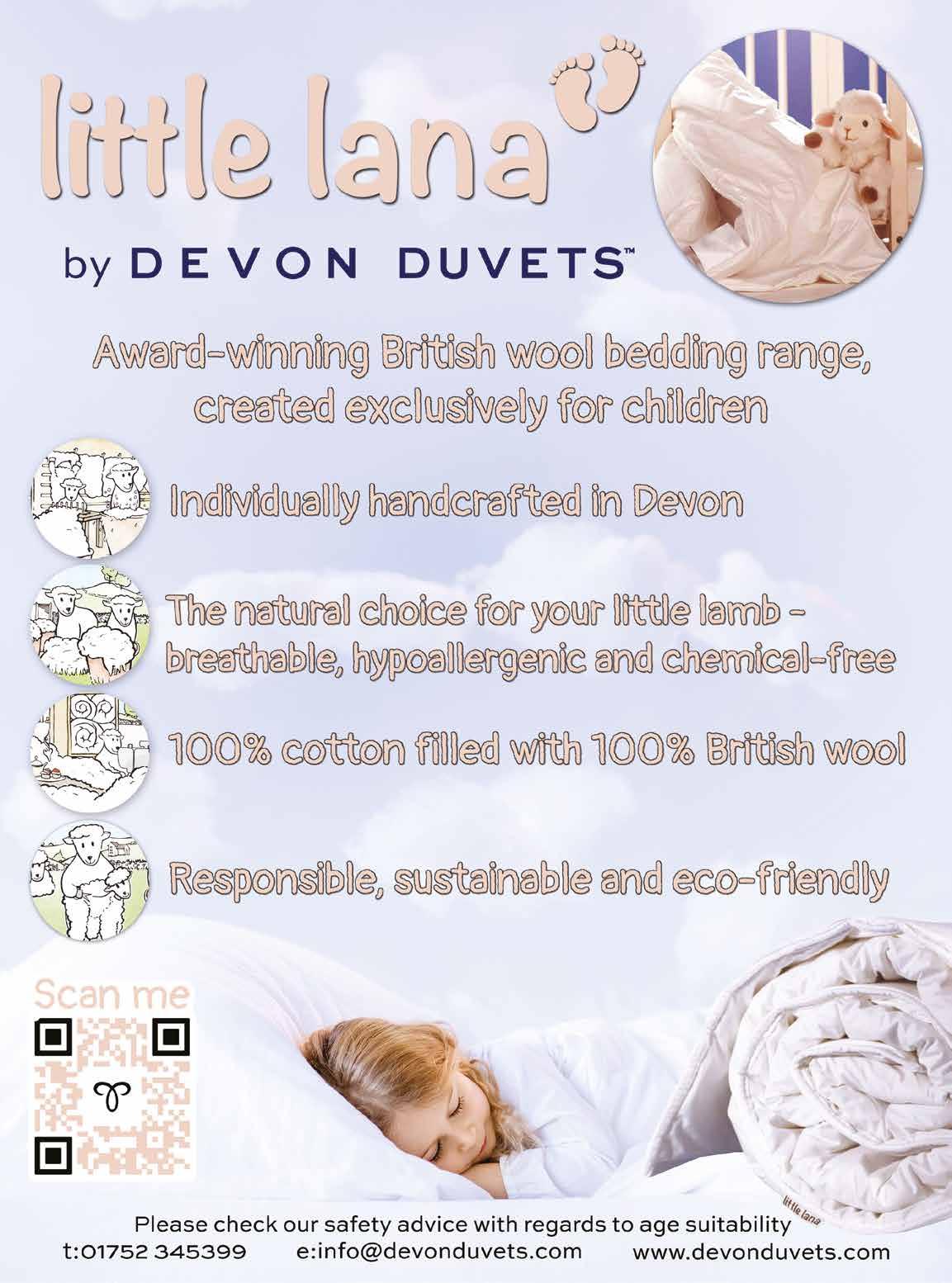 little lana

by DEVON DUVETS™

Award-winning British wool bedding range, created exclusively for children

Individually handcrafted in Devon

The natural choice for your little lamb - breathable, hypoallergenic and chemical-free

100% cotton filled with 100% British wool

Responsible, sustainable and eco-friendly

Scan me

little lana

Please check our safety advice with regards to age suitability

t:01752 345399 e:info@devonduvets.com www.devonduvets.com